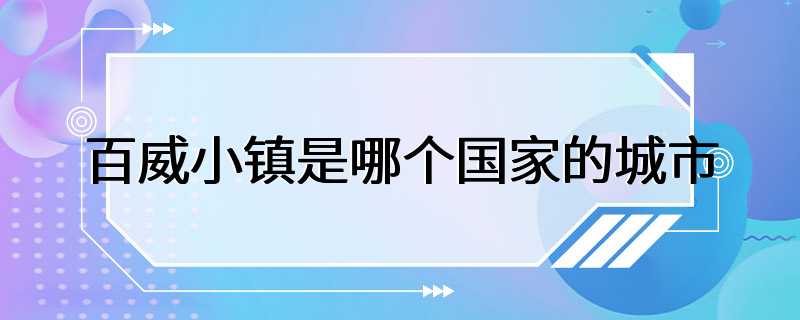 百威小镇是哪个国家的城市